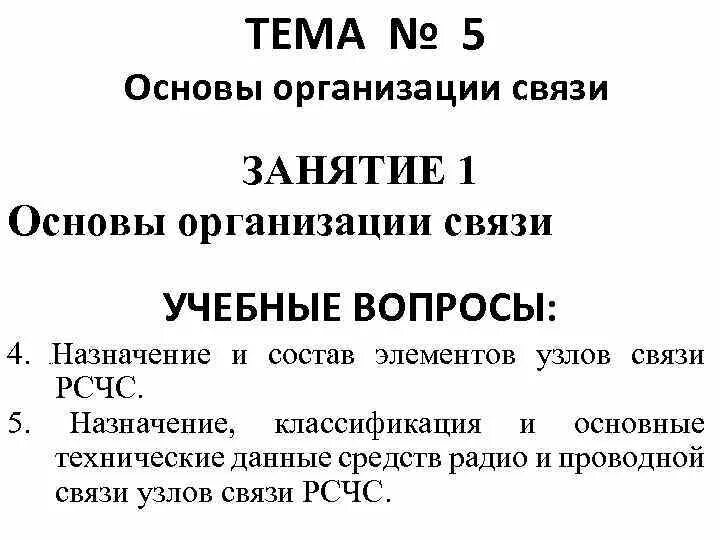 ТЕМА № 5
Основы организации связи

ЗАНЯТИЕ 1
Основы организации связи

УЧЕБНЫЕ ВОПРОСЫ:

4. Назначение и состав элементов узлов связи РСЧС.
5. Назначение, классификация и основные технические данные средств радио и проводной связи узлов связи РСЧС.